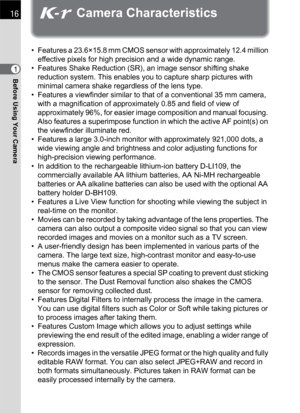 16

K-r Camera Characteristics

1 Before Using Your Camera

• Features a 23.6×15.8 mm CMOS sensor with approximately 12.4 million effective pixels for high precision and a wide dynamic range.
• Features Shake Reduction (SR), an image sensor shifting shake reduction system. This enables you to capture sharp pictures with minimal camera shake regardless of the lens type.
• Features a viewfinder similar to that of a conventional 35 mm camera, with a magnification of approximately 0.85 and field of view of approximately 96%, for easier image composition and manual focusing. Also features a superimpose function in which the active AF point(s) on the viewfinder illuminate red.
• Features a large 3.0-inch monitor with approximately 921,000 dots, a wide viewing angle and brightness and color adjusting functions for high-precision viewing performance.
• In addition to the rechargeable lithium-ion battery D-LI109, the commercially available AA lithium batteries, AA Ni-MH rechargeable batteries or AA alkaline batteries can also be used with the optional AA battery holder D-BH109.
• Features a Live View function for shooting while viewing the subject in real-time on the monitor.
• Movies can be recorded by taking advantage of the lens properties. The camera can also output a composite video signal so that you can view recorded images and movies on a monitor such as a TV screen.
• A user-friendly design has been implemented in various parts of the camera. The large text size, high-contrast monitor and easy-to-use menus make the camera easier to operate.
• The CMOS sensor features a special SP coating to prevent dust sticking to the sensor. The Dust Removal function also shakes the CMOS sensor for removing collected dust.
• Features Digital Filters to internally process the image in the camera. You can use digital filters such as Color or Soft while taking pictures or to process images after taking them.
• Features Custom Image which allows you to adjust settings while previewing the end result of the edited image, enabling a wider range of expression.
• Records images in the versatile JPEG format or the high quality and fully editable RAW format. You can also select JPEG+RAW and record in both formats simultaneously. Pictures taken in RAW format can be easily processed internally by the camera.